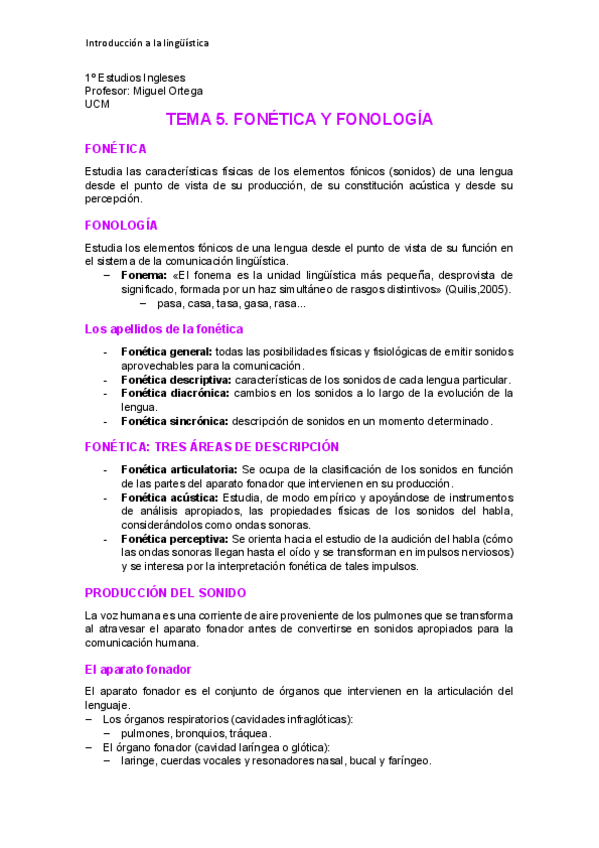 Introducción a la lingüística

1º Estudios Ingleses
Profesor: Miguel Ortega
UCM

TEMA 5. FONÉTICA Y FONOLOGÍA

FONÉTICA

Estudia las características físicas de los elementos fónicos (sonidos) de una lengua desde el punto de vista de su producción, de su constitución acústica y desde su percepción.

FONOLOGÍA

Estudia los elementos fónicos de una lengua desde el punto de vista de su función en el sistema de la comunicación lingüística.
– Fonema: «El fonema es la unidad lingüística más pequeña, desprovista de significado, formada por un haz simultáneo de rasgos distintivos» (Quilis,2005).
– pasa, casa, tasa, gasa, rasa...

Los apellidos de la fonética

- Fonética general: todas las posibilidades físicas y fisiológicas de emitir sonidos aprovechables para la comunicación.
- Fonética descriptiva: características de los sonidos de cada lengua particular.
- Fonética diacrónica: cambios en los sonidos a lo largo de la evolución de la lengua.
- Fonética sincrónica: descripción de sonidos en un momento determinado.

FONÉTICA: TRES ÁREAS DE DESCRIPCIÓN

- Fonética articulatoria: Se ocupa de la clasificación de los sonidos en función de las partes del aparato fonador que intervienen en su producción.
- Fonética acústica: Estudia, de modo empírico y apoyándose de instrumentos de análisis apropiados, las propiedades físicas de los sonidos del habla, considerándolos como ondas sonoras.
- Fonética perceptiva: Se orienta hacia el estudio de la audición del habla (cómo las ondas sonoras llegan hasta el oído y se transforman en impulsos nerviosos) y se interesa por la interpretación fonética de tales impulsos.

PRODUCCIÓN DEL SONIDO

La voz humana es una corriente de aire proveniente de los pulmones que se transforma al atravesar el aparato fonador antes de convertirse en sonidos apropiados para la comunicación humana.

El aparato fonador

El aparato fonador es el conjunto de órganos que intervienen en la articulación del lenguaje.
– Los órganos respiratorios (cavidades infraglóticas):
– pulmones, bronquios, tráquea.
– El órgano fonador (cavidad laríngea o glótica):
– laringe, cuerdas vocales y resonadores nasal, bucal y faríngeo.